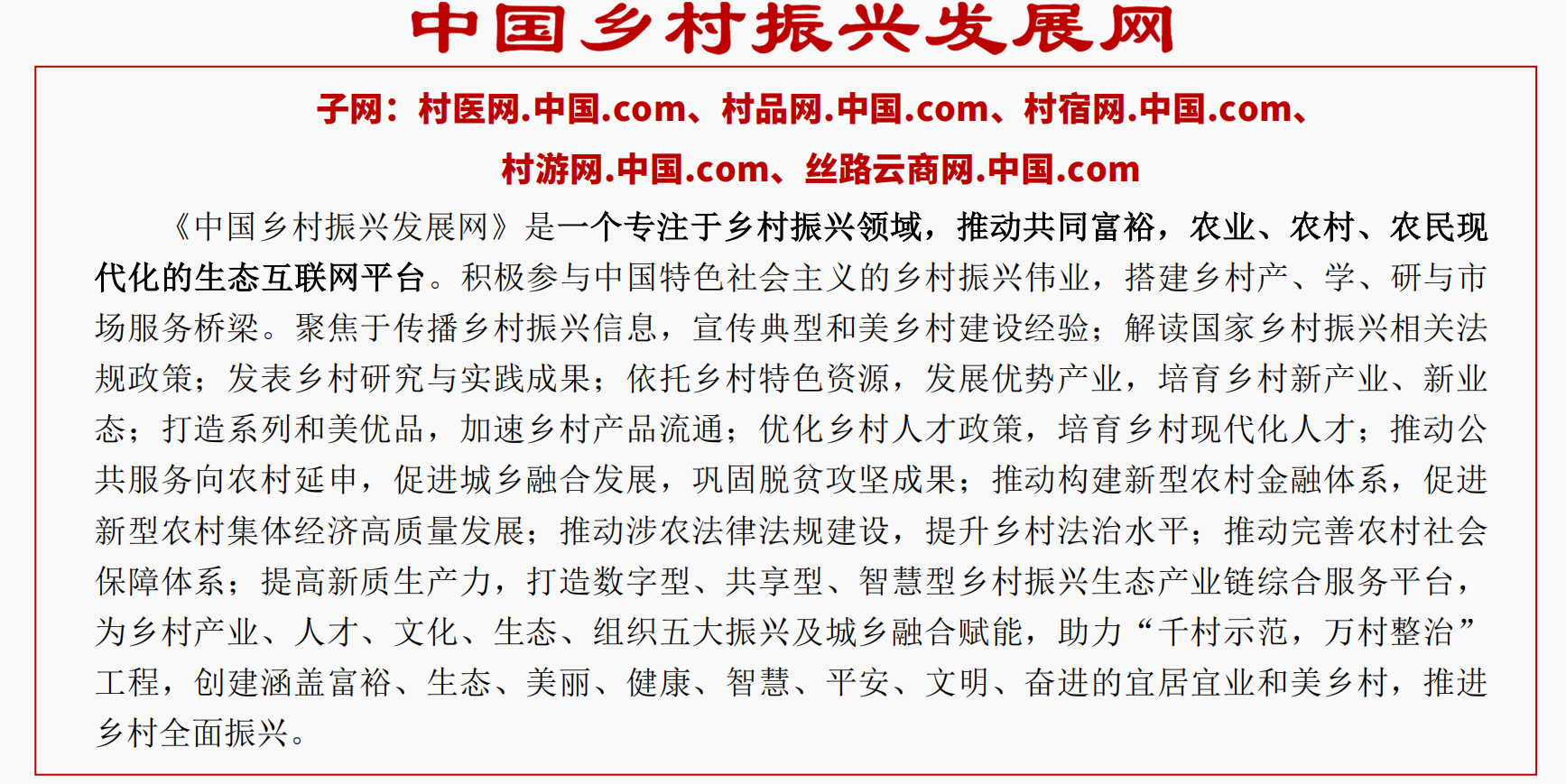 中国乡村振兴发展网

子网：村医网.中国.com、村品网.中国.com、村宿网.中国.com、

村游网.中国.com、丝路云商网.中国.com

《中国乡村振兴发展网》是一个专注于乡村振兴领域，推动共同富裕，农业、农村、农民现代化的生态互联网平台。积极参与中国特色社会主义的乡村振兴伟业，搭建乡村产、学、研与市场服务桥梁。聚焦于传播乡村振兴信息，宣传典型和美乡村建设经验；解读国家乡村振兴相关法规政策；发表乡村研究与实践成果；依托乡村特色资源，发展优势产业，培育乡村新产业、新业态；打造系列和美优品，加速乡村产品流通；优化乡村人才政策，培育乡村现代化人才；推动公共服务向农村延申，促进城乡融合发展，巩固脱贫攻坚成果；推动构建新型农村金融体系，促进新型农村集体经济高质量发展；推动涉农法律法规建设，提升乡村法治水平；推动完善农村社会保障体系；提高新质生产力，打造数字型、共享型、智慧型乡村振兴生态产业链综合服务平台，为乡村产业、人才、文化、生态、组织五大振兴及城乡融合赋能，助力“千村示范，万村整治”工程，创建涵盖富裕、生态、美丽、健康、智慧、平安、文明、奋进的宜居宜业和美乡村，推进乡村全面振兴。